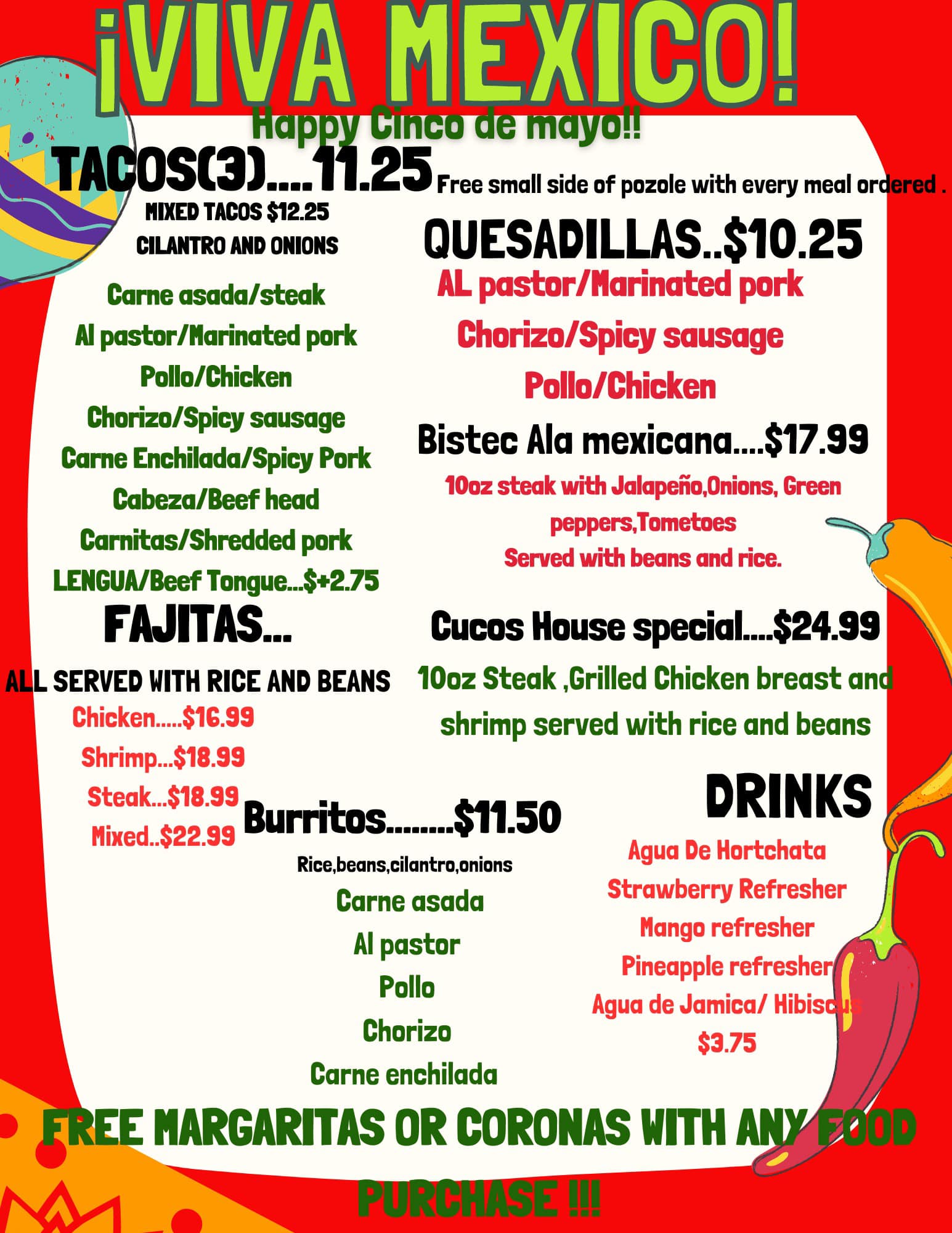 ¡VIVA MEXICO!

Happy Cinco de mayo!!

TACOS(3)....11.25

Free small side of pozole with every meal ordered .

MIXED TACOS $12.25
CILANTRO AND ONIONS

Carne asada/steak
Al pastor/Marinated pork
Pollo/Chicken
Chorizo/Spicy sausage
Carne Enchilada/Spicy Pork
Cabeza/Beef head
Carnitas/Shredded pork
LENGUA/Beef Tongue...$+2.75

FAJITAS...

ALL SERVED WITH RICE AND BEANS
Chicken.....$16.99
Shrimp...$18.99
Steak...$18.99
Mixed..$22.99

QUESADILLAS..$10.25
AL pastor/Marinated pork
Chorizo/Spicy sausage
Pollo/Chicken

Bistec Ala mexicana....$17.99
10oz steak with Jalapeño,Onions, Green peppers,Tometoes
Served with beans and rice.

Cucos House special....$24.99
10oz Steak ,Grilled Chicken breast and shrimp served with rice and beans

Burritos........$11.50
Rice,beans,cilantro,onions
Carne asada
Al pastor
Pollo
Chorizo
Carne enchilada

DRINKS
Agua De Hortchata
Strawberry Refresher
Mango refresher
Pineapple refresher
Agua de Jamica/ Hibiscus
$3.75

FREE MARGARITAS OR CORONAS WITH ANY FOOD PURCHASE !!!